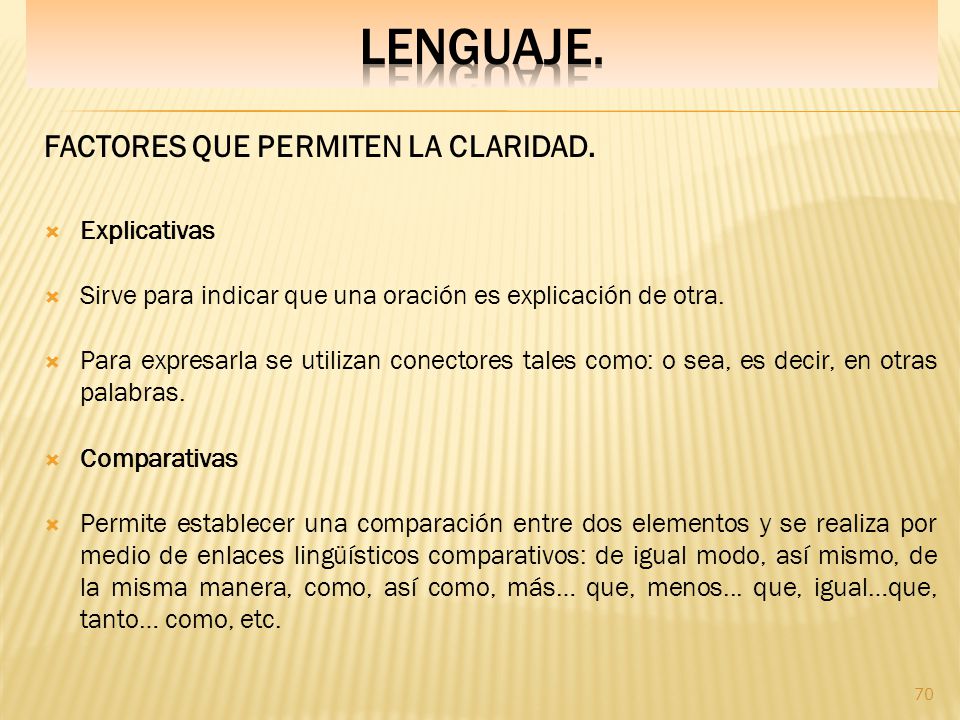 LENGUAJE.

FACTORES QUE PERMITEN LA CLARIDAD.

Explicativas

Sirve para indicar que una oración es explicación de otra.

Para expresarla se utilizan conectores tales como: o sea, es decir, en otras palabras.

Comparativas

Permite establecer una comparación entre dos elementos y se realiza por medio de enlaces lingüísticos comparativos: de igual modo, así mismo, de la misma manera, como, así como, más… que, menos… que, igual…que, tanto… como, etc.

70